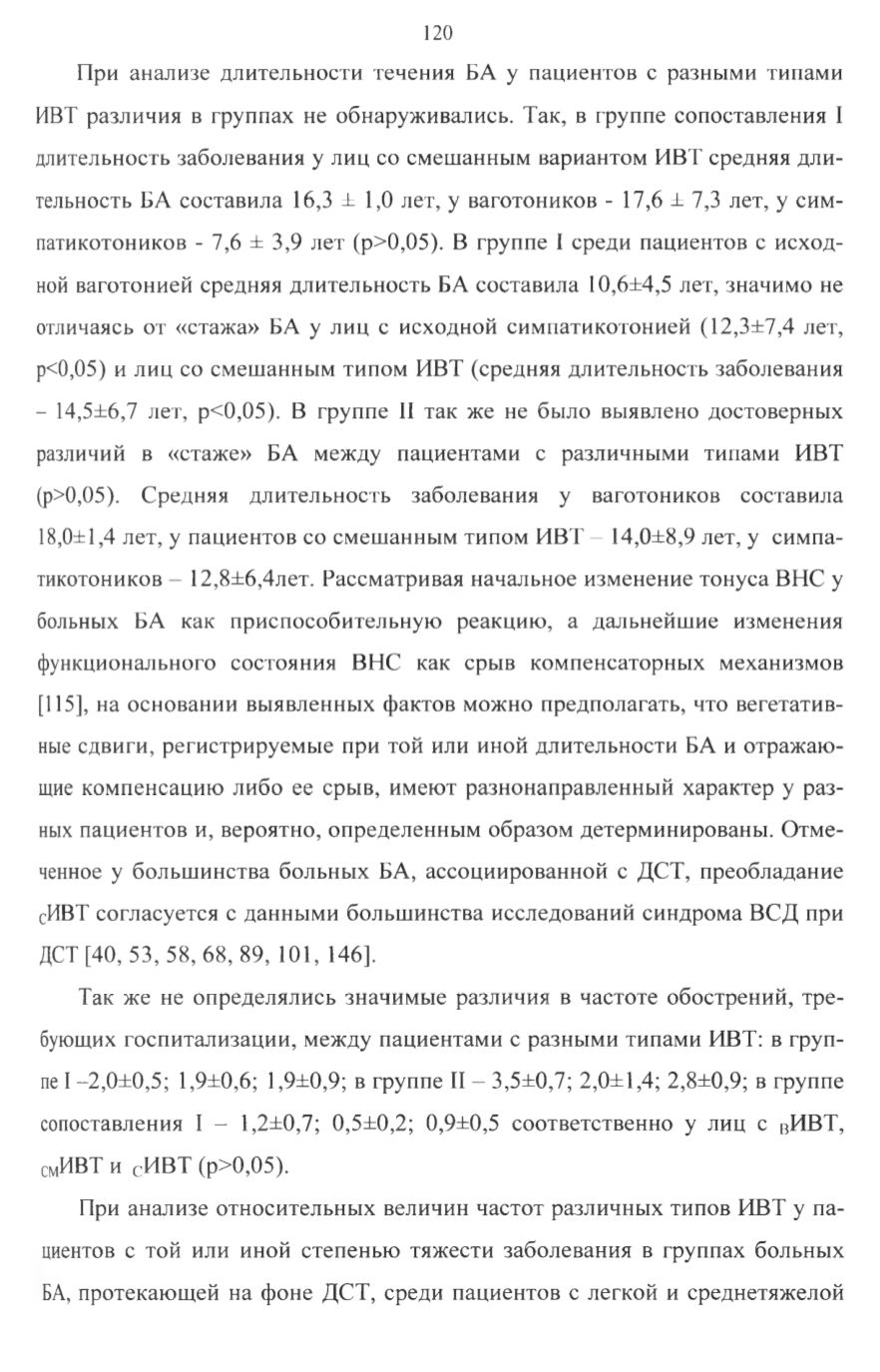 120

При анализе длительности течения БА у пациентов с разными типами ИВТ различия в группах не обнаруживались. Так, в группе сопоставления I длительность заболевания у лиц со смешанным вариантом ИВТ средняя длительность БА составила 16,3 ± 1,0 лет, у ваготоников - 17,6 ± 7,3 лет, у симпатикотоников - 7,6 ± 3,9 лет (p>0,05). В группе I среди пациентов с исходной ваготонией средняя длительность БА составила 10,6±4,5 лет, значимо не отличаясь от «стажа» БА у лиц с исходной симпатикотонией (12,3±7,4 лет, p<0,05) и лиц со смешанным типом ИВТ (средняя длительность заболевания – 14,5±6,7 лет, p<0,05). В группе II так же не было выявлено достоверных различий в «стаже» БА между пациентами с различными типами ИВТ (p>0,05). Средняя длительность заболевания у ваготоников составила 18,0±1,4 лет, у пациентов со смешанным типом ИВТ – 14,0±8,9 лет, у симпатикотоников – 12,8±6,4лет. Рассматривая начальное изменение тонуса ВНС у больных БА как приспособительную реакцию, а дальнейшие изменения функционального состояния ВНС как срыв компенсаторных механизмов [115], на основании выявленных фактов можно предполагать, что вегетативные сдвиги, регистрируемые при той или иной длительности БА и отражающие компенсацию либо ее срыв, имеют разнонаправленный характер у разных пациентов и, вероятно, определенным образом детерминированы. Отмеченное у большинства больных БА, ассоциированной с ДСТ, преобладание $_{С}$ИВТ согласуется с данными большинства исследований синдрома ВСД при ДСТ [40, 53, 58, 68, 89, 101, 146].

Так же не определялись значимые различия в частоте обострений, требующих госпитализации, между пациентами с разными типами ИВТ: в группе I –2,0±0,5; 1,9±0,6; 1,9±0,9; в группе II – 3,5±0,7; 2,0±1,4; 2,8±0,9; в группе сопоставления I – 1,2±0,7; 0,5±0,2; 0,9±0,5 соответственно у лиц с $_{В}$ИВТ, $_{СМ}$ИВТ и $_{С}$ИВТ (p>0,05).

При анализе относительных величин частот различных типов ИВТ у пациентов с той или иной степенью тяжести заболевания в группах больных БА, протекающей на фоне ДСТ, среди пациентов с легкой и среднетяжелой